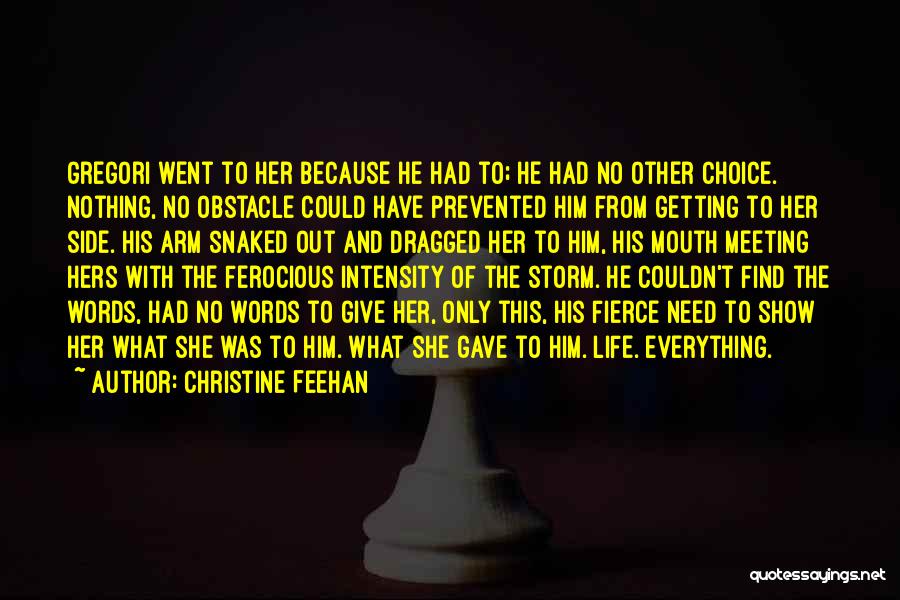 GREGORI WENT TO HER BECAUSE HE HAD TO; HE HAD NO OTHER CHOICE. NOTHING, NO OBSTACLE COULD HAVE PREVENTED HIM FROM GETTING TO HER SIDE. HIS ARM SNAKED OUT AND DRAGGED HER TO HIM, HIS MOUTH MEETING HERS WITH THE FEROCIOUS INTENSITY OF THE STORM. HE COULDN'T FIND THE WORDS, HAD NO WORDS TO GIVE HER, ONLY THIS, HIS FIERCE NEED TO SHOW HER WHAT SHE WAS TO HIM. WHAT SHE GAVE TO HIM. LIFE. EVERYTHING.
~ AUTHOR: CHRISTINE FEEHAN

quotessayings.net